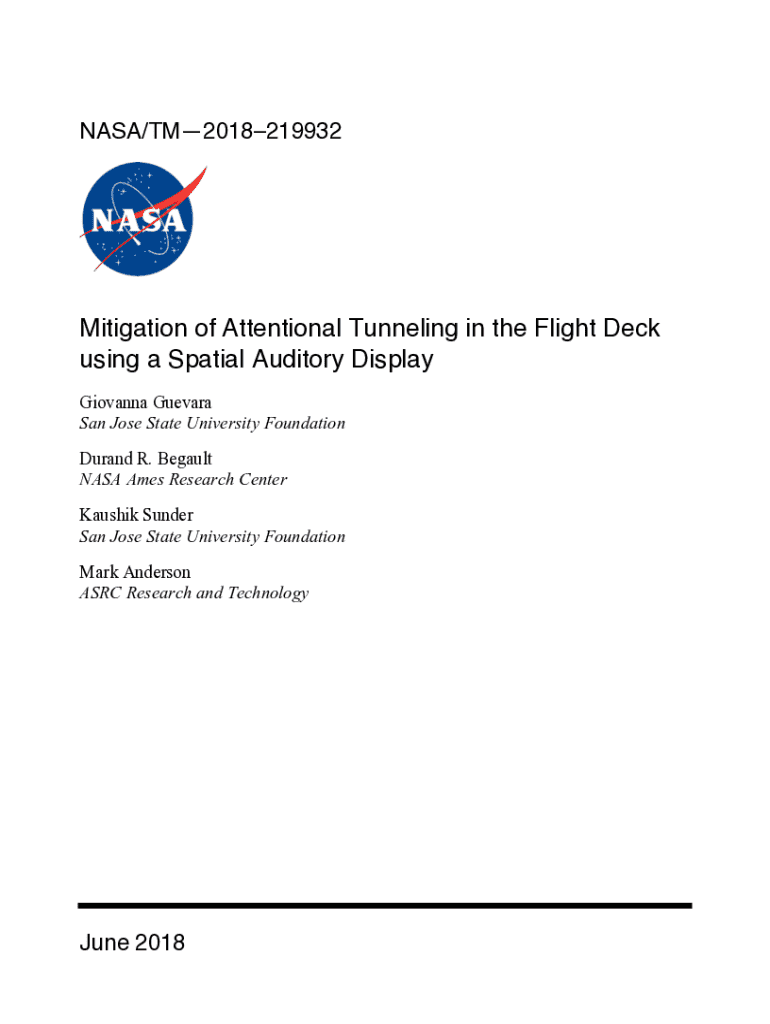 NASA/TM—2018–219932

NASA

Mitigation of Attentional Tunneling in the Flight Deck using a Spatial Auditory Display

Giovanna Guevara
San Jose State University Foundation

Durand R. Begault
NASA Ames Research Center

Kaushik Sunder
San Jose State University Foundation

Mark Anderson
ASRC Research and Technology

June 2018